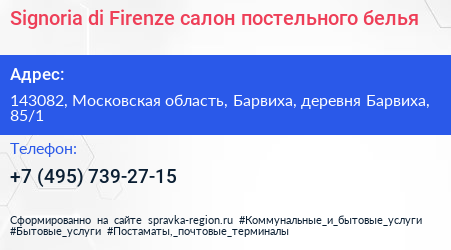 Signoria di Firenze салон постельного белья

Адрес:

143082, Московская область, Барвиха, деревня Барвиха, 85/1

Телефон:

+7 (495) 739-27-15

Сформированно на сайте spravka-region.ru #Коммунальные_и_бытовые_услуги #Бытовые_услуги #Постаматы,_почтовые_терминалы